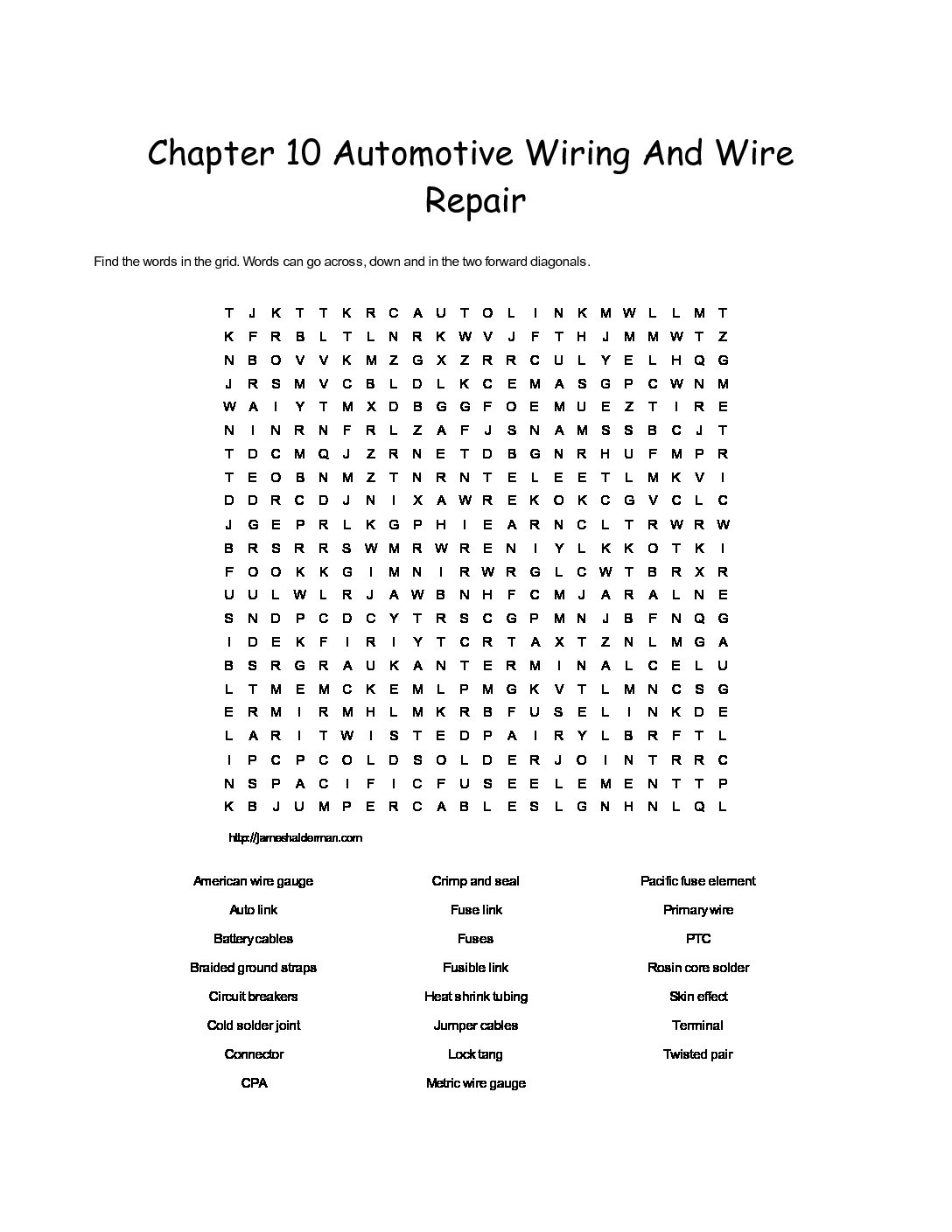 Chapter 10 Automotive Wiring And Wire Repair

Find the words in the grid. Words can go across, down and in the two forward diagonals.

T J K T T K R C A U T O L I N K M W L L M T
K F R B L T L N R K W V J F T H J M M W T Z
N B O V V K M Z G X Z R R C U L Y E L H Q G
J R S M V C B L D L K C E M A S G P C W N M
W A I Y T M X D B G G F O E M U E Z T I R E
N I N R N F R L Z A F J S N A M S S B C J T
T D C M Q J Z R N E T D B G N R H U F M P R
T E O B N M Z T N R N T E L E E T L M K V I
D D R C D J N I X A W R E K O K C G V C L C
J G E P R L K G P H I E A R N C L T R W R W
B R S R R S W M R W R E N I Y L K K O T K I
F O O K K G I M N I R W R G L C W T B R X R
U U L W L R J A W B N H F C M J A R A L N E
S N D P C D C Y T R S C G P M N J B F N Q G
I D E K F I R I Y T C R T A X T Z N L M G A
B S R G R A U K A N T E R M I N A L C E L U
L T M E M C K E M L P M G K V T L M N C S G
E R M I R M H L M K R B F U S E L I N K D E
L A R I T W I S T E D P A I R Y L B R F T L
I P C P C O L D S O L D E R J O I N T R R C
N S P A C I F I C F U S E E L E M E N T T P
K B J U M P E R C A B L E S L G N H N L Q L

http://jameshalderman.com

American wire gauge
Auto link
Battery cables
Braided ground straps
Circuit breakers
Cold solder joint
Connector
CPA

Crimp and seal
Fuse link
Fuses
Fusible link
Heat shrink tubing
Jumper cables
Lock tang
Metric wire gauge

Pacific fuse element
Primary wire
PTC
Rosin core solder
Skin effect
Terminal
Twisted pair